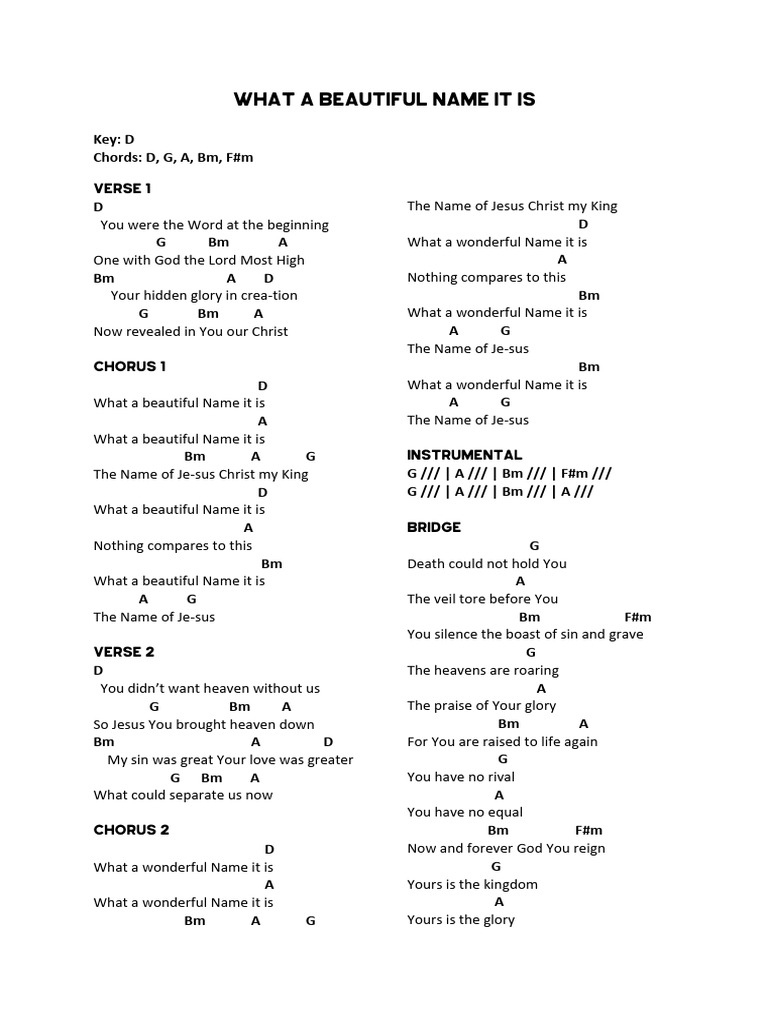 WHAT A BEAUTIFUL NAME IT IS

Key: D
Chords: D, G, A, Bm, F#m

VERSE 1
D
You were the Word at the beginning
G Bm A
One with God the Lord Most High
Bm A D
Your hidden glory in crea-tion
G Bm A
Now revealed in You our Christ

CHORUS 1
D
What a beautiful Name it is
A
What a beautiful Name it is
Bm A G
The Name of Je-sus Christ my King
D
What a beautiful Name it is
A
Nothing compares to this
Bm
What a beautiful Name it is
A G
The Name of Je-sus

VERSE 2
D
You didn't want heaven without us
G Bm A
So Jesus You brought heaven down
Bm A D
My sin was great Your love was greater
G Bm A
What could separate us now

CHORUS 2
D
What a wonderful Name it is
A
What a wonderful Name it is
Bm A G
The Name of Jesus Christ my King
D
What a wonderful Name it is
A
Nothing compares to this
Bm
What a wonderful Name it is
A G
The Name of Je-sus
Bm
What a wonderful Name it is
A G
The Name of Je-sus

INSTRUMENTAL
G /// | A /// | Bm /// | F#m ///
G /// | A /// | Bm /// | A ///

BRIDGE
G
Death could not hold You
A
The veil tore before You
Bm F#m
You silence the boast of sin and grave
G
The heavens are roaring
A
The praise of Your glory
Bm A
For You are raised to life again
G
You have no rival
A
You have no equal
Bm F#m
Now and forever God You reign
G
Yours is the kingdom
A
Yours is the glory